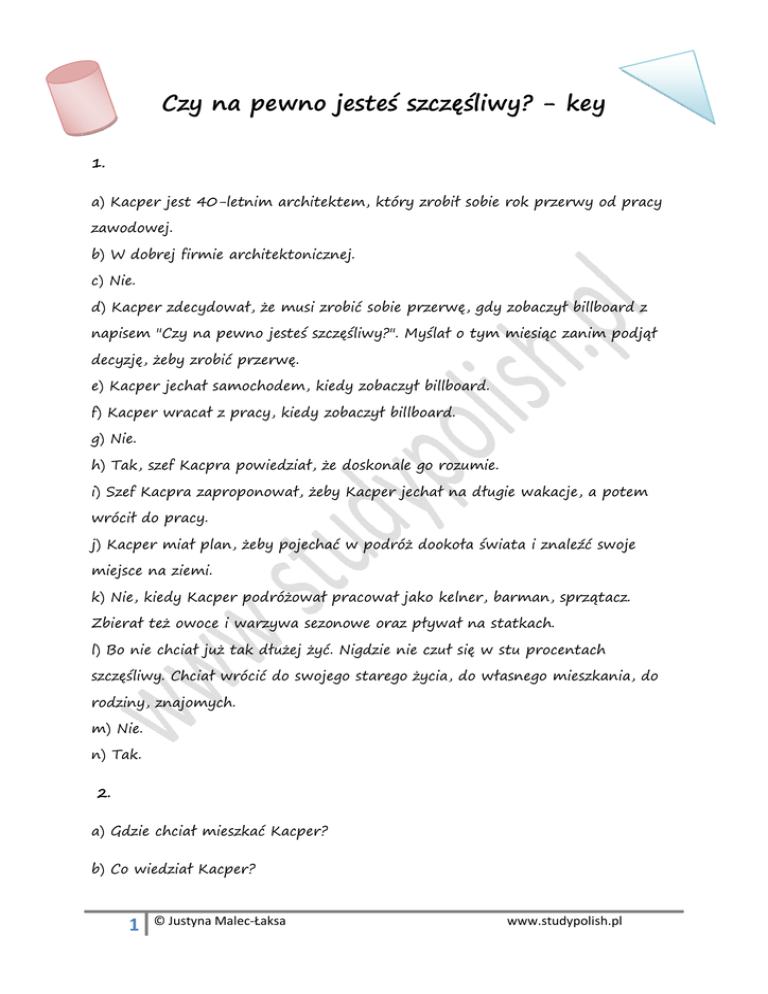 Czy na pewno jesteś szczęśliwy? - key

1.

a) Kacper jest 40-letnim architektem, który zrobił sobie rok przerwy od pracy zawodowej.
b) W dobrej firmie architektonicznej.
c) Nie.
d) Kacper zdecydował, że musi zrobić sobie przerwę, gdy zobaczył billboard z napisem "Czy na pewno jesteś szczęśliwy?". Myślał o tym miesiąc zanim podjął decyzję, żeby zrobić przerwę.
e) Kacper jechał samochodem, kiedy zobaczył billboard.
f) Kacper wracał z pracy, kiedy zobaczył billboard.
g) Nie.
h) Tak, szef Kacpra powiedział, że doskonale go rozumie.
i) Szef Kacpra zaproponował, żeby Kacper jechał na długie wakacje, a potem wrócił do pracy.
j) Kacper miał plan, żeby pojechać w podróż dookoła świata i znaleźć swoje miejsce na ziemi.
k) Nie, kiedy Kacper podróżował pracował jako kelner, barman, sprzątacz. Zbierał też owoce i warzywa sezonowe oraz pływał na statkach.
l) Bo nie chciał już tak dłużej żyć. Nigdzie nie czuł się w stu procentach szczęśliwy. Chciał wrócić do swojego starego życia, do własnego mieszkania, do rodziny, znajomych.
m) Nie.
n) Tak.

2.

a) Gdzie chciał mieszkać Kacper?

b) Co wiedział Kacper?

www.studypolish.pl

1 © Justyna Malec-Łaksa www.studypolish.pl